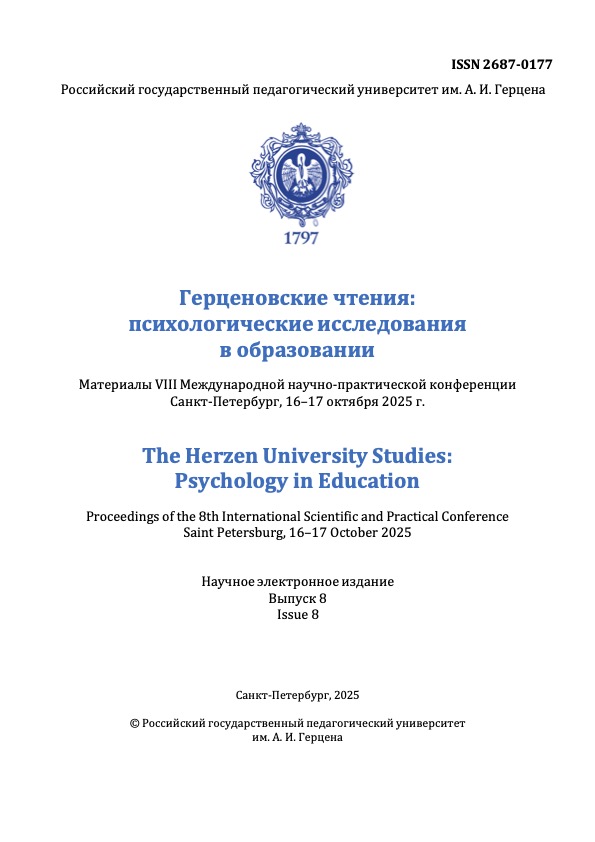 ISSN 2687-0177

Российский государственный педагогический университет им. А. И. Герцена

1797

Герценовские чтения: психологические исследования в образовании

Материалы VIII Международной научно-практической конференции
Санкт-Петербург, 16–17 октября 2025 г.

The Herzen University Studies: Psychology in Education

Proceedings of the 8th International Scientific and Practical Conference
Saint Petersburg, 16–17 October 2025

Научное электронное издание
Выпуск 8
Issue 8

Санкт-Петербург, 2025

© Российский государственный педагогический университет им. А. И. Герцена